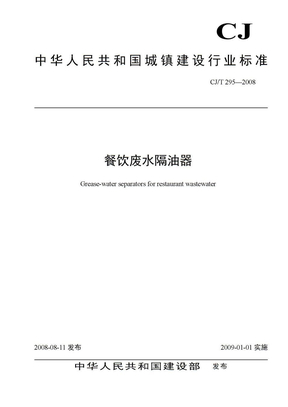 CJ

中华人民共和国城镇建设行业标准

CJ/T 295—2008

餐饮废水隔油器

Grease-water separators for restaurant wastewater

2008-08-11 发布

2009-01-01 实施

中华人民共和国建设部 发布